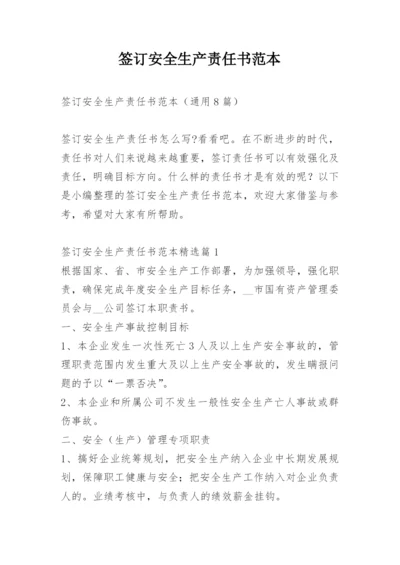 签订安全生产责任书范本

签订安全生产责任书范本（通用8篇）

签订安全生产责任书怎么写?看看吧。在不断进步的时代，责任书对人们来说越来越重要，签订责任书可以有效强化及责任，明确目标方向。什么样的责任书才是有效的呢？以下是小编整理的签订安全生产责任书范本，欢迎大家借鉴与参考，希望对大家有所帮助。

签订安全生产责任书范本精选篇1
根据国家、省、市安全生产工作部署，为加强领导，强化职责，确保完成年度安全生产目标任务，__市国有资产管理委员会与__公司签订本职责书。
一、安全生产事故控制目标
1、本企业发生一次性死亡3人及以上生产安全事故的，管理职责范围内发生重大及以上生产安全事故的，发生瞒报问题的予以“一票否决”。
2、本企业和所属公司不发生一般性安全生产亡人事故或群伤事故。
二、安全（生产）管理专项职责
1、搞好企业统筹规划，把安全生产纳入企业中长期发展规划，保障职工健康与安全；把安全生产工作纳入对企业负责人的。业绩考核中，与负责人的绩效薪金挂钩。